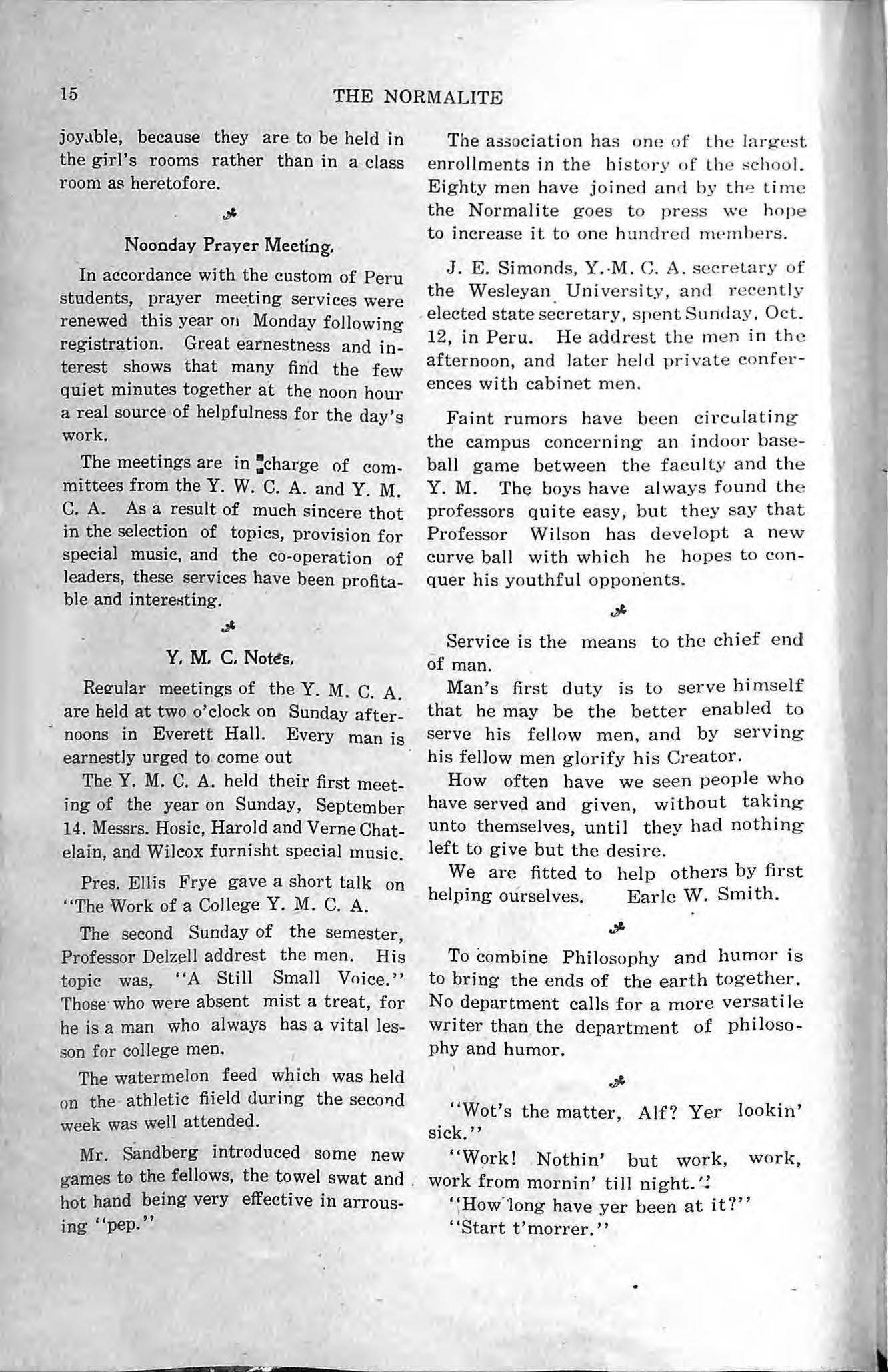 15 THE NORMALITE

joyable, because they are to be held in the girl's rooms rather than in a class room as heretofore.

Noonday Prayer Meeting.

In accordance with the custom of Peru students, prayer meeting services were renewed this year on Monday following registration. Great earnestness and interest shows that many find the few quiet minutes together at the noon hour a real source of helpfulness for the day's work.

The meetings are in charge of committees from the Y. W. C. A. and Y. M. C. A. As a result of much sincere thot in the selection of topics, provision for special music, and the co-operation of leaders, these services have been profitable and interesting.

Y. M. C. Notes.

Regular meetings of the Y. M. C. A. are held at two o'clock on Sunday afternoons in Everett Hall. Every man is earnestly urged to come out

The Y. M. C. A. held their first meeting of the year on Sunday, September 14. Messrs. Hosic, Harold and Verne Chatelain, and Wilcox furnisht special music.

Pres. Ellis Frye gave a short talk on "The Work of a College Y. M. C. A.

The second Sunday of the semester, Professor Delzell addrest the men. His topic was, "A Still Small Voice." Those who were absent mist a treat, for he is a man who always has a vital lesson for college men.

The watermelon feed which was held on the athletic fiield during the second week was well attended.

Mr. Sandberg introduced some new games to the fellows, the towel swat and hot hand being very effective in arrousing "pep."

The association has one of the largest enrollments in the history of the school. Eighty men have joined and by the time the Normalite goes to press we hope to increase it to one hundred members.

J. E. Simonds, Y.-M. C. A. secretary of the Wesleyan University, and recently elected state secretary, spent Sunday, Oct. 12, in Peru. He addrest the men in the afternoon, and later held private conferences with cabinet men.

Faint rumors have been circulating the campus concerning an indoor baseball game between the faculty and the Y. M. The boys have always found the professors quite easy, but they say that Professor Wilson has developt a new curve ball with which he hopes to conquer his youthful opponents.

Service is the means to the chief end of man.

Man's first duty is to serve himself that he may be the better enabled to serve his fellow men, and by serving his fellow men glorify his Creator.

How often have we seen people who have served and given, without taking unto themselves, until they had nothing left to give but the desire.

We are fitted to help others by first helping ourselves. Earle W. Smith.

To combine Philosophy and humor is to bring the ends of the earth together. No department calls for a more versatile writer than the department of philosophy and humor.

"Wot's the matter, Alf? Yer lookin' sick."

"Work! Nothin' but work, work, work from mornin' till night."

"How long have yer been at it?"

"Start t'morrer."